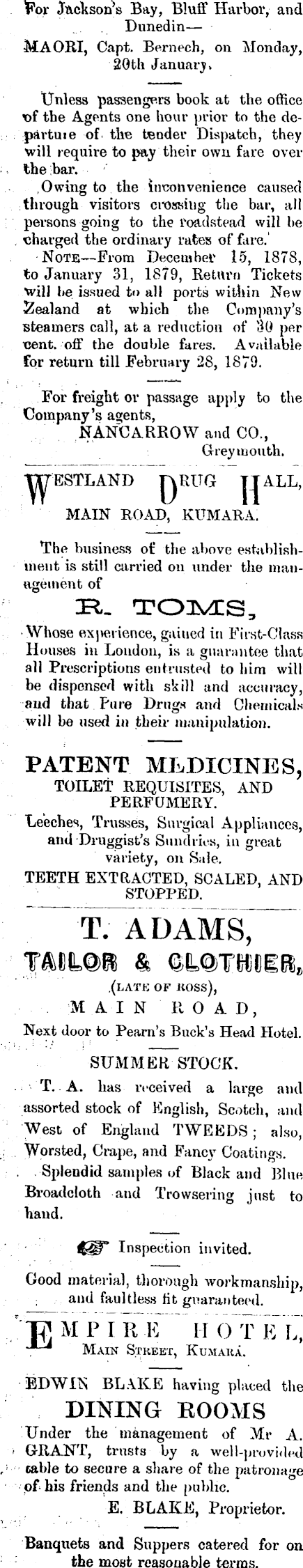 For Jackson's Bay, Bluff Harbor, and Dunedin—
MAORI, Capt. Bernech, on Monday, 20th January.

Unless passengers book at the office of the Agents one hour prior to the departure of the tender Dispatch, they will require to pay their own fare over the bar.

Owing to the inconvenience caused through visitors crossing the bar, all persons going to the roadstead will be charged the ordinary rates of fare.

NOTE—From December 15, 1878, to January 31, 1879, Return Tickets will be issued to all ports within New Zealand at which the Company's steamers call, at a reduction of 30 per cent. off the double fares. Available for return till February 28, 1879.

For freight or passage apply to the Company's agents,
NANCARROW and CO.,
Greymouth.

WESTLAND DRUG HALL,
MAIN ROAD, KUMARA.

The business of the above establishment is still carried on under the management of

R. TOMS,

Whose experience, gained in First-Class Houses in London, is a guarantee that all Prescriptions entrusted to him will be dispensed with skill and accuracy, and that Pure Drugs and Chemicals will be used in their manipulation.

PATENT MEDICINES,
TOILET REQUISITES, AND PERFUMERY.
Leeches, Trusses, Surgical Appliances, and Druggist's Sundries, in great variety, on Sale.
TEETH EXTRACTED, SCALED, AND STOPPED.

T. ADAMS,
TAILOR & CLOTHIER,
(LATE OF ROSS),
MAIN ROAD,
Next door to Pearn's Buck's Head Hotel.

SUMMER STOCK.

T. A. has received a large and assorted stock of English, Scotch, and West of England TWEEDS; also, Worsted, Crape, and Fancy Coatings.

Splendid samples of Black and Blue Broadcloth and Trowsering just to hand.

Inspection invited.

Good material, thorough workmanship, and faultless fit guaranteed.

EMPIRE HOTEL,
MAIN STREET, KUMARA.

EDWIN BLAKE having placed the
DINING ROOMS
Under the management of Mr A. GRANT, trusts by a well-provided table to secure a share of the patronage of his friends and the public.
E. BLAKE, Proprietor.

Banquets and Suppers catered for on the most reasonable terms.